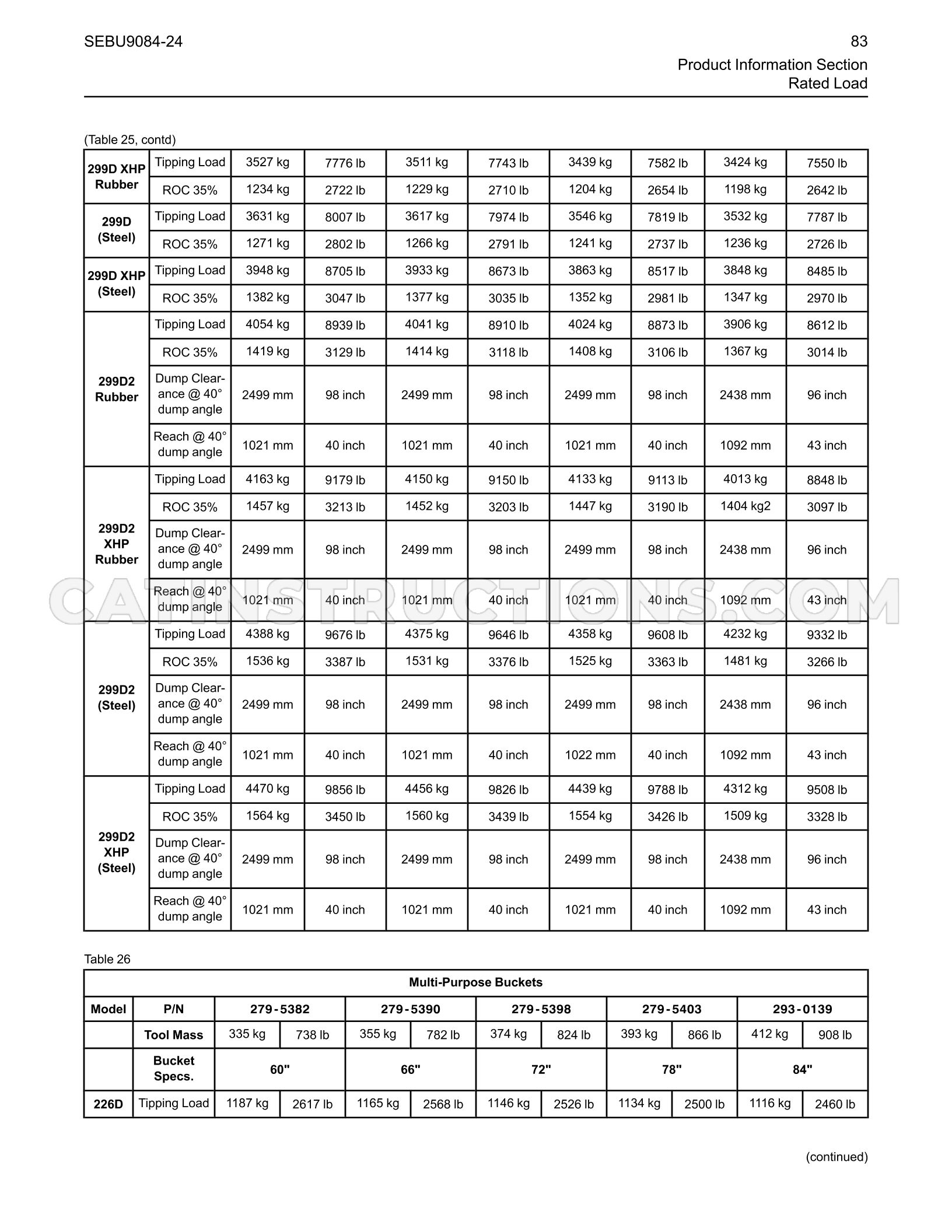 SEBU9084-24

83

Product Information Section
Rated Load

(Table 25, contd)

| 299D XHP Rubber | Tipping Load | 3527 kg | 7776 lb | 3511 kg | 7743 lb | 3439 kg | 7582 lb | 3424 kg | 7550 lb |
|---|---|---|---|---|---|---|---|---|---|
| | ROC 35% | 1234 kg | 2722 lb | 1229 kg | 2710 lb | 1204 kg | 2654 lb | 1198 kg | 2642 lb |
| 299D (Steel) | Tipping Load | 3631 kg | 8007 lb | 3617 kg | 7974 lb | 3546 kg | 7819 lb | 3532 kg | 7787 lb |
| | ROC 35% | 1271 kg | 2802 lb | 1266 kg | 2791 lb | 1241 kg | 2737 lb | 1236 kg | 2726 lb |
| 299D XHP (Steel) | Tipping Load | 3948 kg | 8705 lb | 3933 kg | 8673 lb | 3863 kg | 8517 lb | 3848 kg | 8485 lb |
| | ROC 35% | 1382 kg | 3047 lb | 1377 kg | 3035 lb | 1352 kg | 2981 lb | 1347 kg | 2970 lb |
| 299D2 Rubber | Tipping Load | 4054 kg | 8939 lb | 4041 kg | 8910 lb | 4024 kg | 8873 lb | 3906 kg | 8612 lb |
| | ROC 35% | 1419 kg | 3129 lb | 1414 kg | 3118 lb | 1408 kg | 3106 lb | 1367 kg | 3014 lb |
| | Dump Clearance @ 40° dump angle | 2499 mm | 98 inch | 2499 mm | 98 inch | 2499 mm | 98 inch | 2438 mm | 96 inch |
| | Reach @ 40° dump angle | 1021 mm | 40 inch | 1021 mm | 40 inch | 1021 mm | 40 inch | 1092 mm | 43 inch |
| 299D2 XHP Rubber | Tipping Load | 4163 kg | 9179 lb | 4150 kg | 9150 lb | 4133 kg | 9113 lb | 4013 kg | 8848 lb |
| | ROC 35% | 1457 kg | 3213 lb | 1452 kg | 3203 lb | 1447 kg | 3190 lb | 1404 kg2 | 3097 lb |
| | Dump Clearance @ 40° dump angle | 2499 mm | 98 inch | 2499 mm | 98 inch | 2499 mm | 98 inch | 2438 mm | 96 inch |
| | Reach @ 40° dump angle | 1021 mm | 40 inch | 1021 mm | 40 inch | 1021 mm | 40 inch | 1092 mm | 43 inch |
| 299D2 (Steel) | Tipping Load | 4388 kg | 9676 lb | 4375 kg | 9646 lb | 4358 kg | 9608 lb | 4232 kg | 9332 lb |
| | ROC 35% | 1536 kg | 3387 lb | 1531 kg | 3376 lb | 1525 kg | 3363 lb | 1481 kg | 3266 lb |
| | Dump Clearance @ 40° dump angle | 2499 mm | 98 inch | 2499 mm | 98 inch | 2499 mm | 98 inch | 2438 mm | 96 inch |
| | Reach @ 40° dump angle | 1021 mm | 40 inch | 1021 mm | 40 inch | 1022 mm | 40 inch | 1092 mm | 43 inch |
| 299D2 XHP (Steel) | Tipping Load | 4470 kg | 9856 lb | 4456 kg | 9826 lb | 4439 kg | 9788 lb | 4312 kg | 9508 lb |
| | ROC 35% | 1564 kg | 3450 lb | 1560 kg | 3439 lb | 1554 kg | 3426 lb | 1509 kg | 3328 lb |
| | Dump Clearance @ 40° dump angle | 2499 mm | 98 inch | 2499 mm | 98 inch | 2499 mm | 98 inch | 2438 mm | 96 inch |
| | Reach @ 40° dump angle | 1021 mm | 40 inch | 1021 mm | 40 inch | 1021 mm | 40 inch | 1092 mm | 43 inch |

Table 26

| Multi-Purpose Buckets | | | | | | | | | | | |
|---|---|---|---|---|---|---|---|---|---|---|---|
| Model | P/N | 279-5382 | | 279-5390 | | 279-5398 | | 279-5403 | | 293-0139 | |
| | Tool Mass | 335 kg | 738 lb | 355 kg | 782 lb | 374 kg | 824 lb | 393 kg | 866 lb | 412 kg | 908 lb |
| | Bucket Specs. | 60" | | 66" | | 72" | | 78" | | 84" | |
| 226D | Tipping Load | 1187 kg | 2617 lb | 1165 kg | 2568 lb | 1146 kg | 2526 lb | 1134 kg | 2500 lb | 1116 kg | 2460 lb |

(continued)

CATINSTRUCTIONS.COM